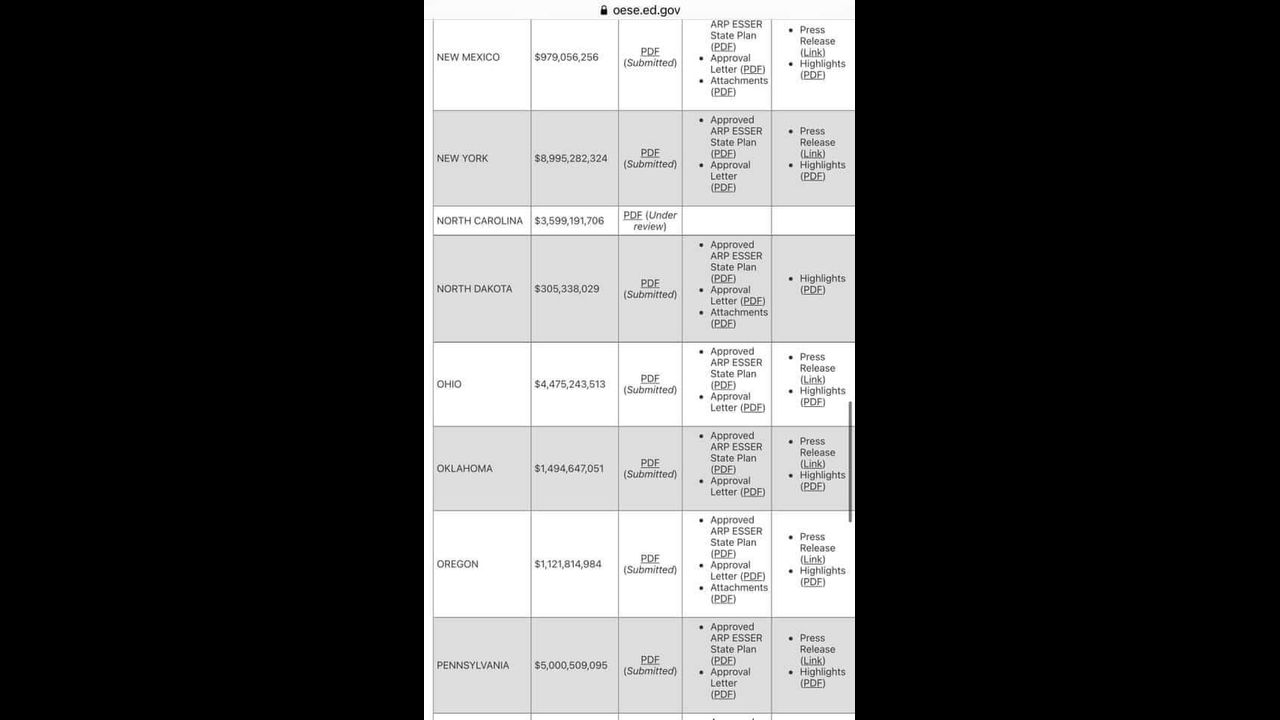 oese.ed.gov

| | | | | |
|---|---|---|---|---|
| NEW MEXICO | $979,056,256 | PDF (Submitted) | ARP ESSER State Plan (PDF) • Approval Letter (PDF) • Attachments (PDF) | • Press Release (Link) • Highlights (PDF) |
| NEW YORK | $8,995,282,324 | PDF (Submitted) | • Approved ARP ESSER State Plan (PDF) • Approval Letter (PDF) | • Press Release (Link) • Highlights (PDF) |
| NORTH CAROLINA | $3,599,191,706 | PDF (Under review) | | |
| NORTH DAKOTA | $305,338,029 | PDF (Submitted) | • Approved ARP ESSER State Plan (PDF) • Approval Letter (PDF) • Attachments (PDF) | • Highlights (PDF) |
| OHIO | $4,475,243,513 | PDF (Submitted) | • Approved ARP ESSER State Plan (PDF) • Approval Letter (PDF) | • Press Release (Link) • Highlights (PDF) |
| OKLAHOMA | $1,494,647,051 | PDF (Submitted) | • Approved ARP ESSER State Plan (PDF) • Approval Letter (PDF) | • Press Release (Link) • Highlights (PDF) |
| OREGON | $1,121,814,984 | PDF (Submitted) | • Approved ARP ESSER State Plan (PDF) • Approval Letter (PDF) • Attachments (PDF) | • Press Release (Link) • Highlights (PDF) |
| PENNSYLVANIA | $5,000,509,095 | PDF (Submitted) | • Approved ARP ESSER State Plan (PDF) • Approval Letter (PDF) | • Press Release (Link) • Highlights (PDF) |